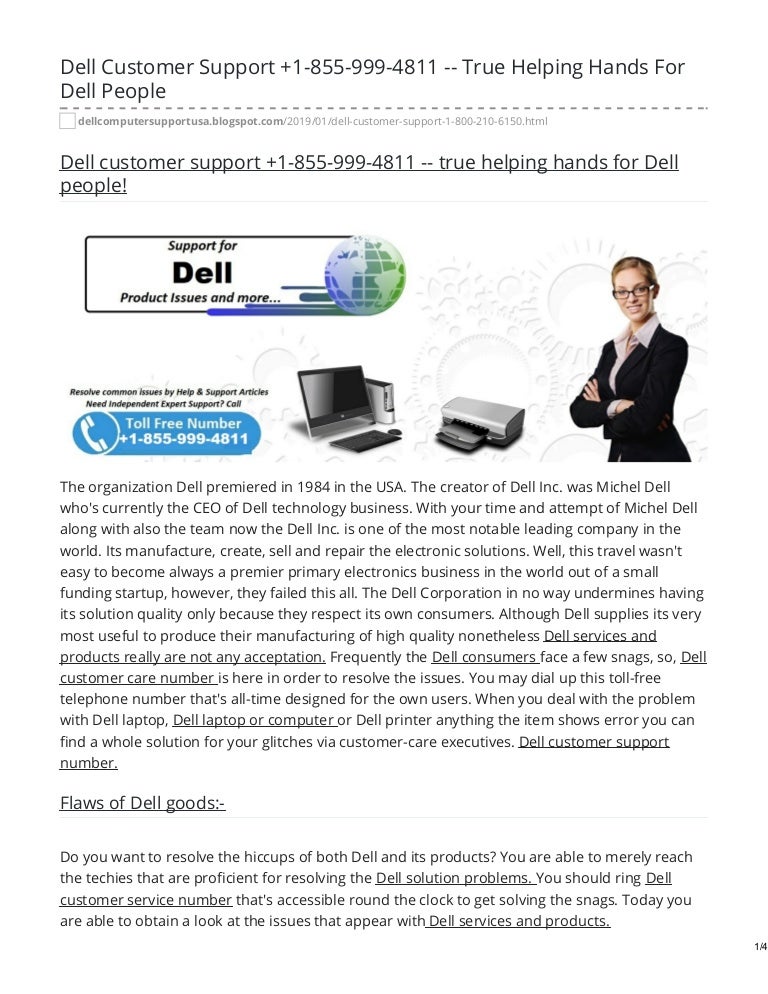 Dell Customer Support +1-855-999-4811 -- True Helping Hands For Dell People

dellcomputersupportusa.blogspot.com/2019/01/dell-customer-support-1-800-210-6150.html

Dell customer support +1-855-999-4811 -- true helping hands for Dell people!

Support for
Dell
Product Issues and more...

Resolve common issues by Help & Support Articles
Need Independent Expert Support? Call
Toll Free Number
+1-855-999-4811

The organization Dell premiered in 1984 in the USA. The creator of Dell Inc. was Michel Dell who's currently the CEO of Dell technology business. With your time and attempt of Michel Dell along with also the team now the Dell Inc. is one of the most notable leading company in the world. Its manufacture, create, sell and repair the electronic solutions. Well, this travel wasn't easy to become always a premier primary electronics business in the world out of a small funding startup, however, they failed this all. The Dell Corporation in no way undermines having its solution quality only because they respect its own consumers. Although Dell supplies its very most useful to produce their manufacturing of high quality nonetheless Dell services and products really are not any acceptation. Frequently the Dell consumers face a few snags, so, Dell customer care number is here in order to resolve the issues. You may dial up this toll-free telephone number that's all-time designed for the own users. When you deal with the problem with Dell laptop, Dell laptop or computer or Dell printer anything the item shows error you can find a whole solution for your glitches via customer-care executives. Dell customer support number.

Flaws of Dell goods:-

Do you want to resolve the hiccups of both Dell and its products? You are able to merely reach the techies that are proficient for resolving the Dell solution problems. You should ring Dell customer service number that's accessible round the clock to get solving the snags. Today you are able to obtain a look at the issues that appear with Dell services and products.

1/4